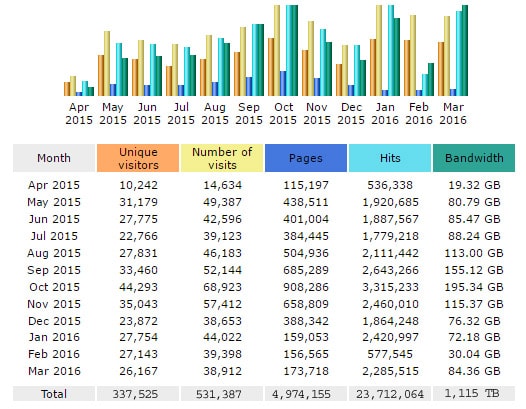 Apr 2015 May 2015 Jun 2015 Jul 2015 Aug 2015 Sep 2015 Oct 2015 Nov 2015 Dec 2015 Jan 2016 Feb 2016 Mar 2016

| Month | Unique visitors | Number of visits | Pages | Hits | Bandwidth |
|---|---|---|---|---|---|
| Apr 2015 | 10,242 | 14,634 | 115,197 | 536,338 | 19.32 GB |
| May 2015 | 31,179 | 49,387 | 438,511 | 1,920,685 | 80.79 GB |
| Jun 2015 | 27,775 | 42,596 | 401,004 | 1,887,567 | 85.47 GB |
| Jul 2015 | 22,766 | 39,123 | 384,445 | 1,779,218 | 88.24 GB |
| Aug 2015 | 27,831 | 46,183 | 504,936 | 2,111,442 | 113.00 GB |
| Sep 2015 | 33,460 | 52,144 | 685,289 | 2,643,266 | 155.12 GB |
| Oct 2015 | 44,293 | 68,923 | 908,286 | 3,315,233 | 195.34 GB |
| Nov 2015 | 35,043 | 57,412 | 658,809 | 2,460,010 | 115.37 GB |
| Dec 2015 | 23,872 | 38,653 | 388,342 | 1,864,248 | 76.32 GB |
| Jan 2016 | 27,754 | 44,022 | 159,053 | 2,420,997 | 72.18 GB |
| Feb 2016 | 27,143 | 39,398 | 156,565 | 577,545 | 30.04 GB |
| Mar 2016 | 26,167 | 38,912 | 173,718 | 2,285,515 | 84.36 GB |
| Total | 337,525 | 531,387 | 4,974,155 | 23,712,064 | 1,115 TB |